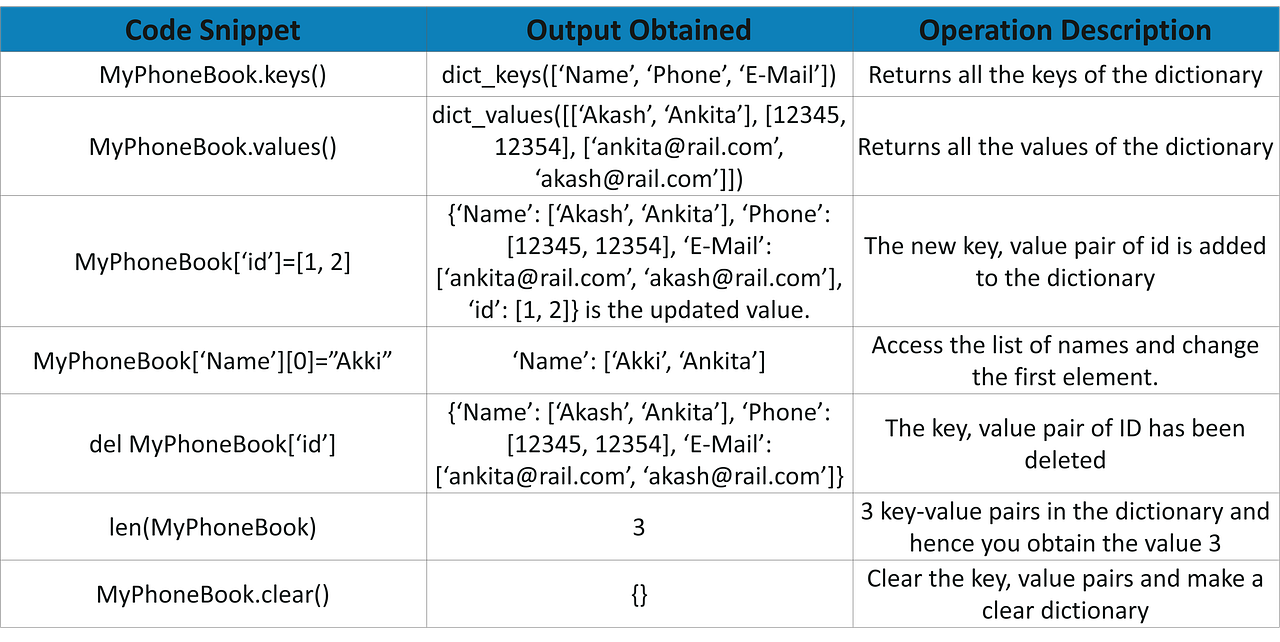 | Code Snippet | Output Obtained | Operation Description |
|---|---|---|
| MyPhoneBook.keys() | dict_keys([‘Name’, ‘Phone’, ‘E-Mail’]) | Returns all the keys of the dictionary |
| MyPhoneBook.values() | dict_values([[‘Akash’, ‘Ankita’], [12345, 12354], [‘ankita@rail.com’, ‘akash@rail.com’]]) | Returns all the values of the dictionary |
| MyPhoneBook[‘id’]=[1, 2] | {‘Name’: [‘Akash’, ‘Ankita’], ‘Phone’: [12345, 12354], ‘E-Mail’: [‘ankita@rail.com’, ‘akash@rail.com’], ‘id’: [1, 2]} is the updated value. | The new key, value pair of id is added to the dictionary |
| MyPhoneBook[‘Name’][0]=”Akki” | ‘Name’: [‘Akki’, ‘Ankita’] | Access the list of names and change the first element. |
| del MyPhoneBook[‘id’] | {‘Name’: [‘Akash’, ‘Ankita’], ‘Phone’: [12345, 12354], ‘E-Mail’: [‘ankita@rail.com’, ‘akash@rail.com’]} | The key, value pair of ID has been deleted |
| len(MyPhoneBook) | 3 | 3 key-value pairs in the dictionary and hence you obtain the value 3 |
| MyPhoneBook.clear() | {} | Clear the key, value pairs and make a clear dictionary |